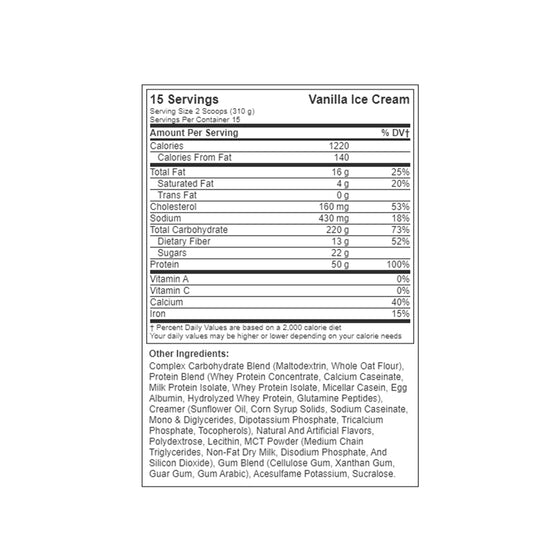 15 Servings
Vanilla Ice Cream
Serving Size 2 Scoops (310 g)
Servings Per Container 15

| Amount Per Serving | | % DV† |
|---|---|---|
| Calories | 1220 | |
| Calories From Fat | 140 | |
| Total Fat | 16 g | 25% |
| Saturated Fat | 4 g | 20% |
| Trans Fat | 0 g | |
| Cholesterol | 160 mg | 53% |
| Sodium | 430 mg | 18% |
| Total Carbohydrate | 220 g | 73% |
| Dietary Fiber | 13 g | 52% |
| Sugars | 22 g | |
| Protein | 50 g | 100% |
| Vitamin A | | 0% |
| Vitamin C | | 0% |
| Calcium | | 40% |
| Iron | | 15% |

† Percent Daily Values are based on a 2,000 calorie diet
Your daily values may be higher or lower depending on your calorie needs

Other Ingredients:
Complex Carbohydrate Blend (Maltodextrin, Whole Oat Flour), Protein Blend (Whey Protein Concentrate, Calcium Caseinate, Milk Protein Isolate, Whey Protein Isolate, Micellar Casein, Egg Albumin, Hydrolyzed Whey Protein, Glutamine Peptides), Creamer (Sunflower Oil, Corn Syrup Solids, Sodium Caseinate, Mono & Diglycerides, Dipotassium Phosphate, Tricalcium Phosphate, Tocopherols), Natural And Artificial Flavors, Polydextrose, Lecithin, MCT Powder (Medium Chain Triglycerides, Non-Fat Dry Milk, Disodium Phosphate, And Silicon Dioxide), Gum Blend (Cellulose Gum, Xanthan Gum, Guar Gum, Gum Arabic), Acesulfame Potassium, Sucralose.